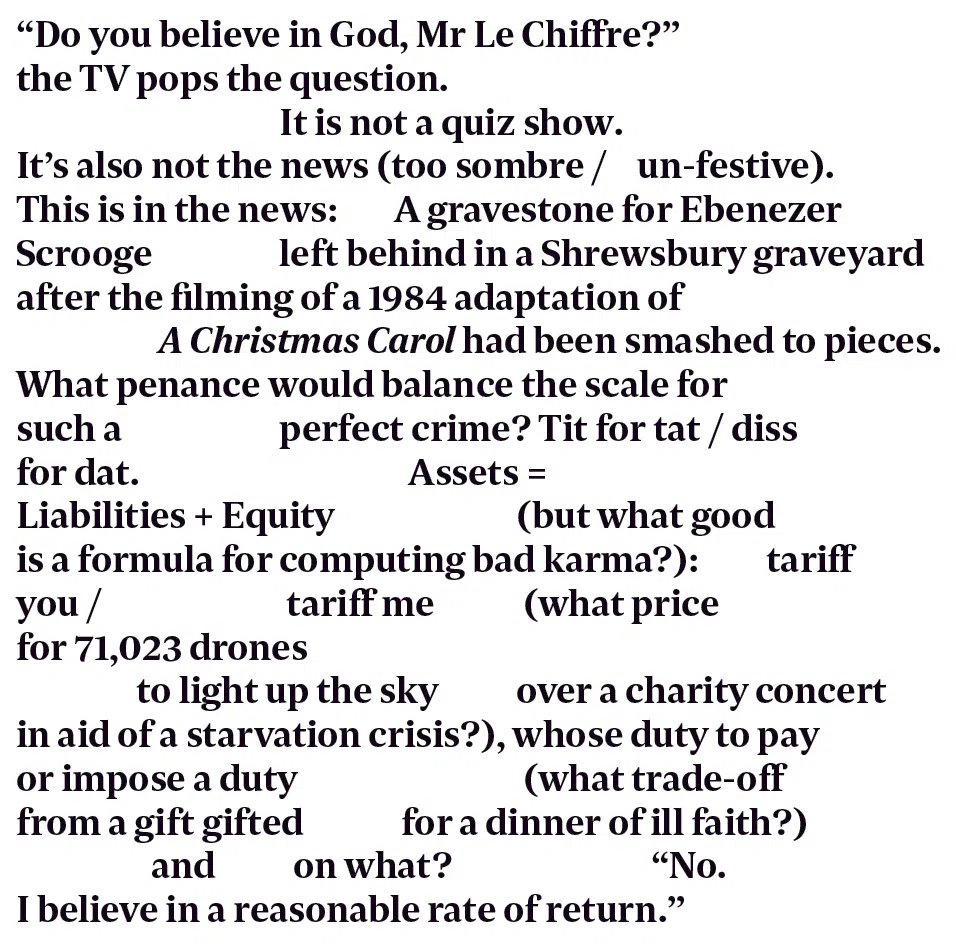 "Do you believe in God, Mr Le Chiffre?"
the TV pops the question.
It is not a quiz show.
It's also not the news (too sombre / un-festive).
This is in the news: A gravestone for Ebenezer
Scrooge left behind in a Shrewsbury graveyard
after the filming of a 1984 adaptation of
A Christmas Carol had been smashed to pieces.
What penance would balance the scale for
such a perfect crime? Tit for tat / diss
for dat. Assets =
Liabilities + Equity (but what good
is a formula for computing bad karma?): tariff
you / tariff me (what price
for 71,023 drones
to light up the sky over a charity concert
in aid of a starvation crisis?), whose duty to pay
or impose a duty (what trade-off
from a gift gifted for a dinner of ill faith?)
and on what? "No.
I believe in a reasonable rate of return."